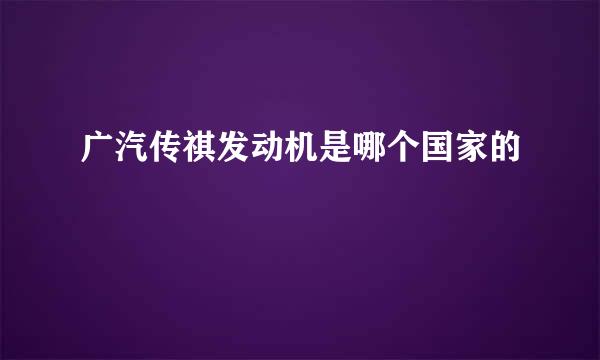 广汽传祺发动机是哪个国家的